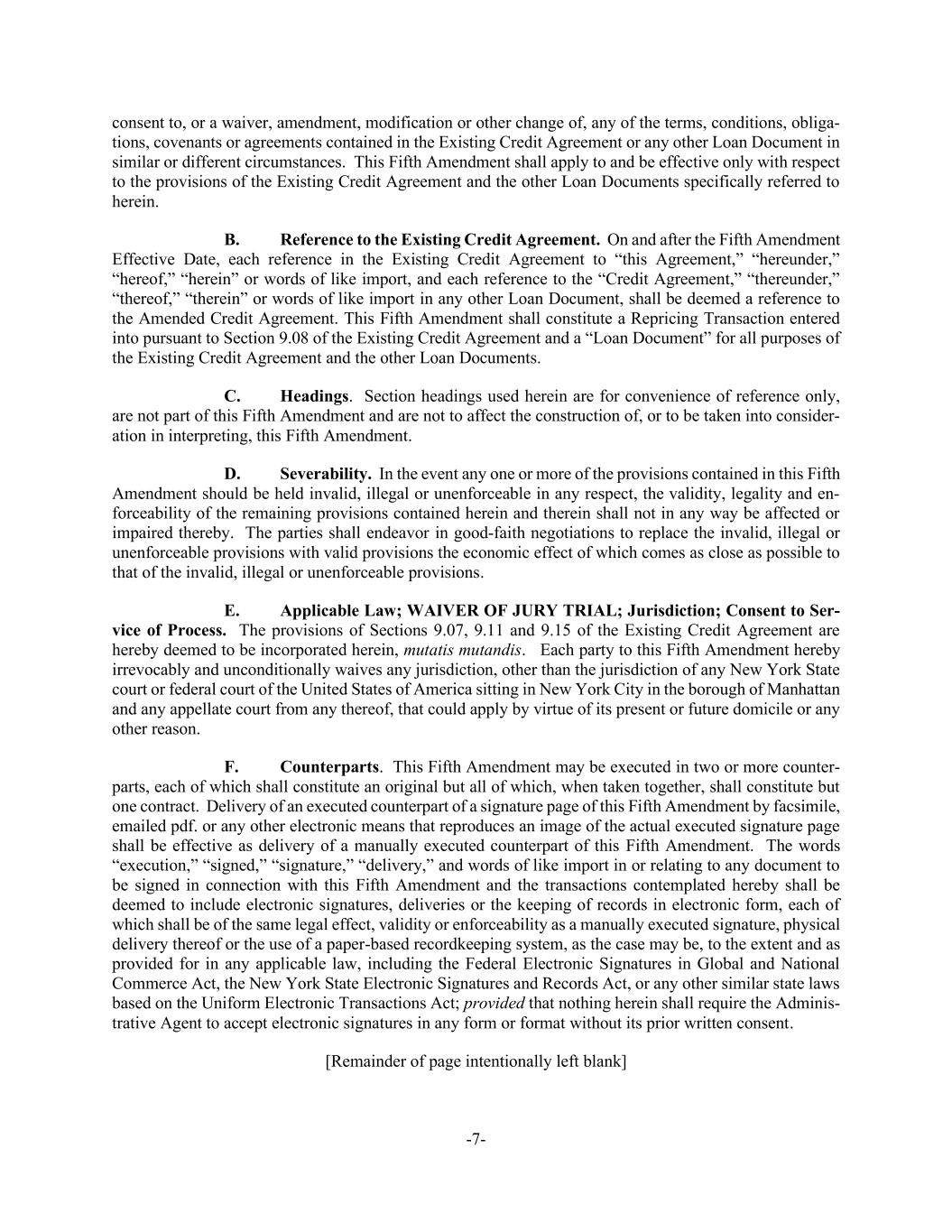 consent to, or a waiver, amendment, modification or other change of, any of the terms, conditions, obligations, covenants or agreements contained in the Existing Credit Agreement or any other Loan Document in similar or different circumstances. This Fifth Amendment shall apply to and be effective only with respect to the provisions of the Existing Credit Agreement and the other Loan Documents specifically referred to herein.

B. Reference to the Existing Credit Agreement. On and after the Fifth Amendment Effective Date, each reference in the Existing Credit Agreement to “this Agreement,” “hereunder,” “hereof,” “herein” or words of like import, and each reference to the “Credit Agreement,” “thereunder,” “thereof,” “therein” or words of like import in any other Loan Document, shall be deemed a reference to the Amended Credit Agreement. This Fifth Amendment shall constitute a Repricing Transaction entered into pursuant to Section 9.08 of the Existing Credit Agreement and a “Loan Document” for all purposes of the Existing Credit Agreement and the other Loan Documents.

C. Headings. Section headings used herein are for convenience of reference only, are not part of this Fifth Amendment and are not to affect the construction of, or to be taken into consideration in interpreting, this Fifth Amendment.

D. Severability. In the event any one or more of the provisions contained in this Fifth Amendment should be held invalid, illegal or unenforceable in any respect, the validity, legality and enforceability of the remaining provisions contained herein and therein shall not in any way be affected or impaired thereby. The parties shall endeavor in good-faith negotiations to replace the invalid, illegal or unenforceable provisions with valid provisions the economic effect of which comes as close as possible to that of the invalid, illegal or unenforceable provisions.

E. Applicable Law; WAIVER OF JURY TRIAL; Jurisdiction; Consent to Service of Process. The provisions of Sections 9.07, 9.11 and 9.15 of the Existing Credit Agreement are hereby deemed to be incorporated herein, mutatis mutandis. Each party to this Fifth Amendment hereby irrevocably and unconditionally waives any jurisdiction, other than the jurisdiction of any New York State court or federal court of the United States of America sitting in New York City in the borough of Manhattan and any appellate court from any thereof, that could apply by virtue of its present or future domicile or any other reason.

F. Counterparts. This Fifth Amendment may be executed in two or more counterparts, each of which shall constitute an original but all of which, when taken together, shall constitute but one contract. Delivery of an executed counterpart of a signature page of this Fifth Amendment by facsimile, emailed pdf. or any other electronic means that reproduces an image of the actual executed signature page shall be effective as delivery of a manually executed counterpart of this Fifth Amendment. The words “execution,” “signed,” “signature,” “delivery,” and words of like import in or relating to any document to be signed in connection with this Fifth Amendment and the transactions contemplated hereby shall be deemed to include electronic signatures, deliveries or the keeping of records in electronic form, each of which shall be of the same legal effect, validity or enforceability as a manually executed signature, physical delivery thereof or the use of a paper-based recordkeeping system, as the case may be, to the extent and as provided for in any applicable law, including the Federal Electronic Signatures in Global and National Commerce Act, the New York State Electronic Signatures and Records Act, or any other similar state laws based on the Uniform Electronic Transactions Act; provided that nothing herein shall require the Administrative Agent to accept electronic signatures in any form or format without its prior written consent.

[Remainder of page intentionally left blank]

-7-